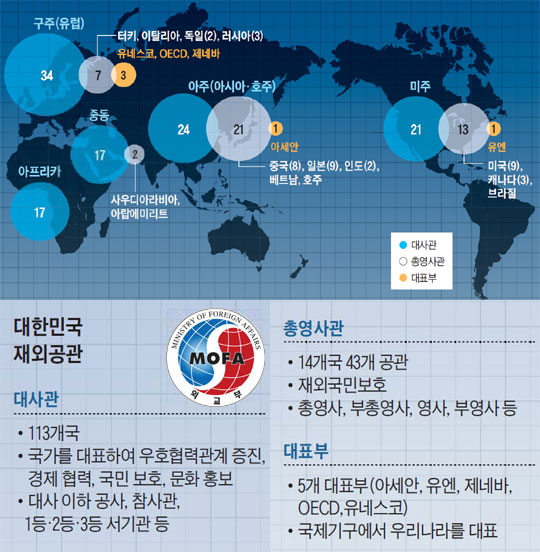 구주(유럽)

34

7

3

터키, 이탈리아, 독일(2), 러시아(3)
유네스코, OECD, 제네바

중동

17

2

사우디아라비아, 아랍에미리트

아프리카

17

아주(아시아·호주)

24

21

1

아세안

중국(8), 일본(9), 인도(2), 베트남, 호주

미주

21

13

1

유엔

미국(9), 캐나다(3), 브라질

대사관
총영사관
대표부

대한민국
재외공관

MINISTRY OF FOREIGN AFFAIRS
MOFA
외교부

대사관

• 113개국
• 국가를 대표하여 우호협력관계 증진, 경제 협력, 국민 보호, 문화 홍보
• 대사 이하 공사, 참사관, 1등·2등·3등 서기관 등

총영사관

• 14개국 43개 공관
• 재외국민보호
• 총영사, 부총영사, 영사, 부영사 등

대표부

• 5개 대표부(아세안, 유엔, 제네바, OECD,유네스코)
• 국제기구에서 우리나라를 대표